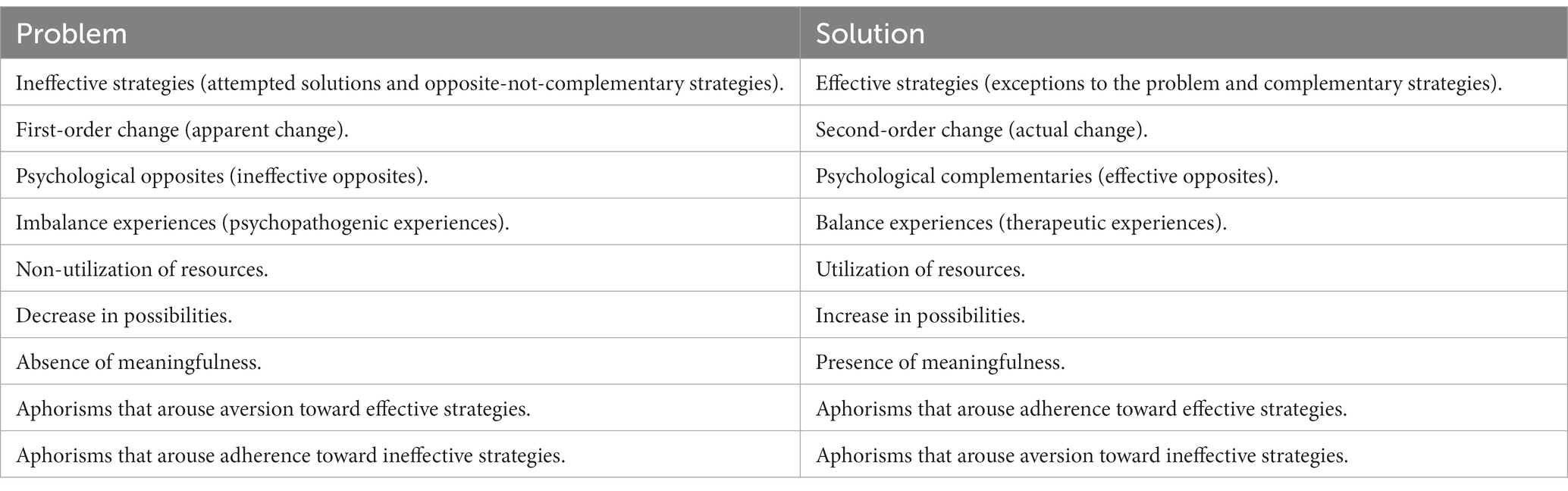 | Problem | Solution |
|---|---|
| Ineffective strategies (attempted solutions and opposite-not-complementary strategies). | Effective strategies (exceptions to the problem and complementary strategies). |
| First-order change (apparent change). | Second-order change (actual change). |
| Psychological opposites (ineffective opposites). | Psychological complementaries (effective opposites). |
| Imbalance experiences (psychopathogenic experiences). | Balance experiences (therapeutic experiences). |
| Non-utilization of resources. | Utilization of resources. |
| Decrease in possibilities. | Increase in possibilities. |
| Absence of meaningfulness. | Presence of meaningfulness. |
| Aphorisms that arouse aversion toward effective strategies. | Aphorisms that arouse adherence toward effective strategies. |
| Aphorisms that arouse adherence toward ineffective strategies. | Aphorisms that arouse aversion toward ineffective strategies. |